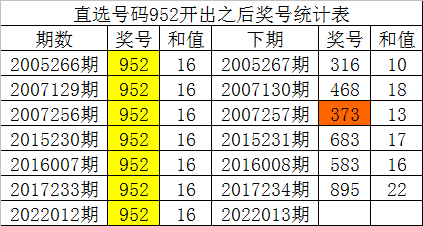 直选号码952开出之后奖号统计表

| 期数 | 奖号 | 和值 | 下期 | 奖号 | 和值 |
|---|---|---|---|---|---|
| 2005266期 | 952 | 16 | 2005267期 | 316 | 10 |
| 2007129期 | 952 | 16 | 2007130期 | 468 | 18 |
| 2007256期 | 952 | 16 | 2007257期 | 373 | 13 |
| 2015230期 | 952 | 16 | 2015231期 | 683 | 17 |
| 2016007期 | 952 | 16 | 2016008期 | 583 | 16 |
| 2017233期 | 952 | 16 | 2017234期 | 895 | 22 |
| 2022012期 | 952 | 16 | 2022013期 | | |